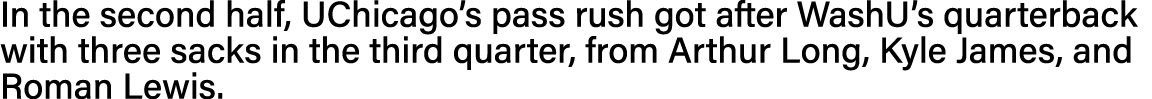 In the second half, UChicago's pass rush got after WashU's quarterback with three sacks in the third quarter, from Arthur Long, Kyle James, and Roman Lewis.